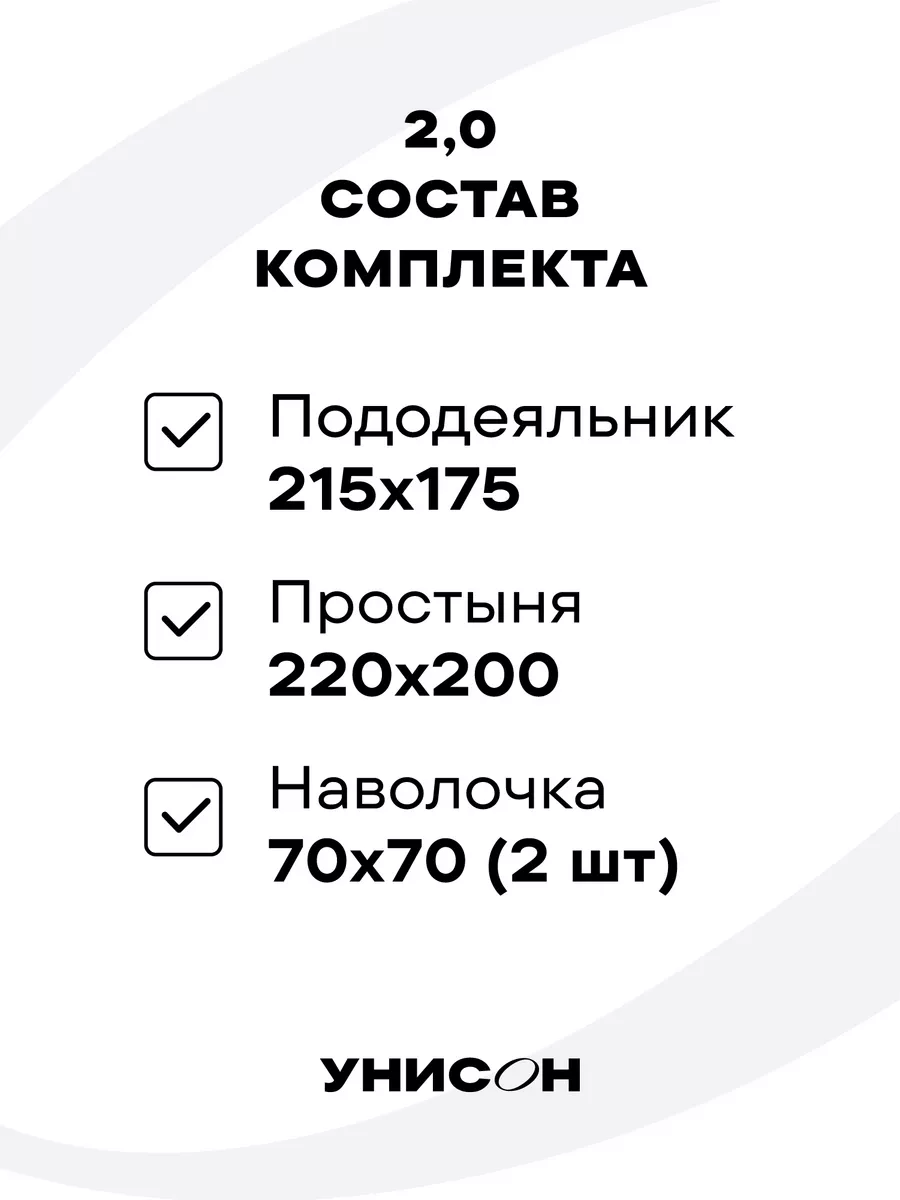 2,0
СОСТАВ
КОМПЛЕКТА

Пододеяльник
215x175

Простыня
220x200

Наволочка
70x70 (2 шт)

УНИСОН